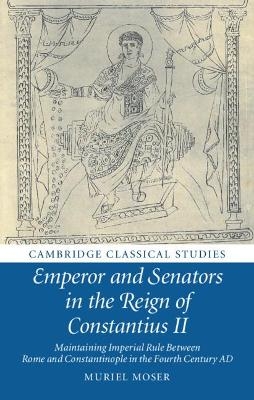 CAMBRIDGE CLASSICAL STUDIES

Emperor and Senators in the Reign of Constantius II

Maintaining Imperial Rule Between Rome and Constantinople in the Fourth Century AD

MURIEL MOSER